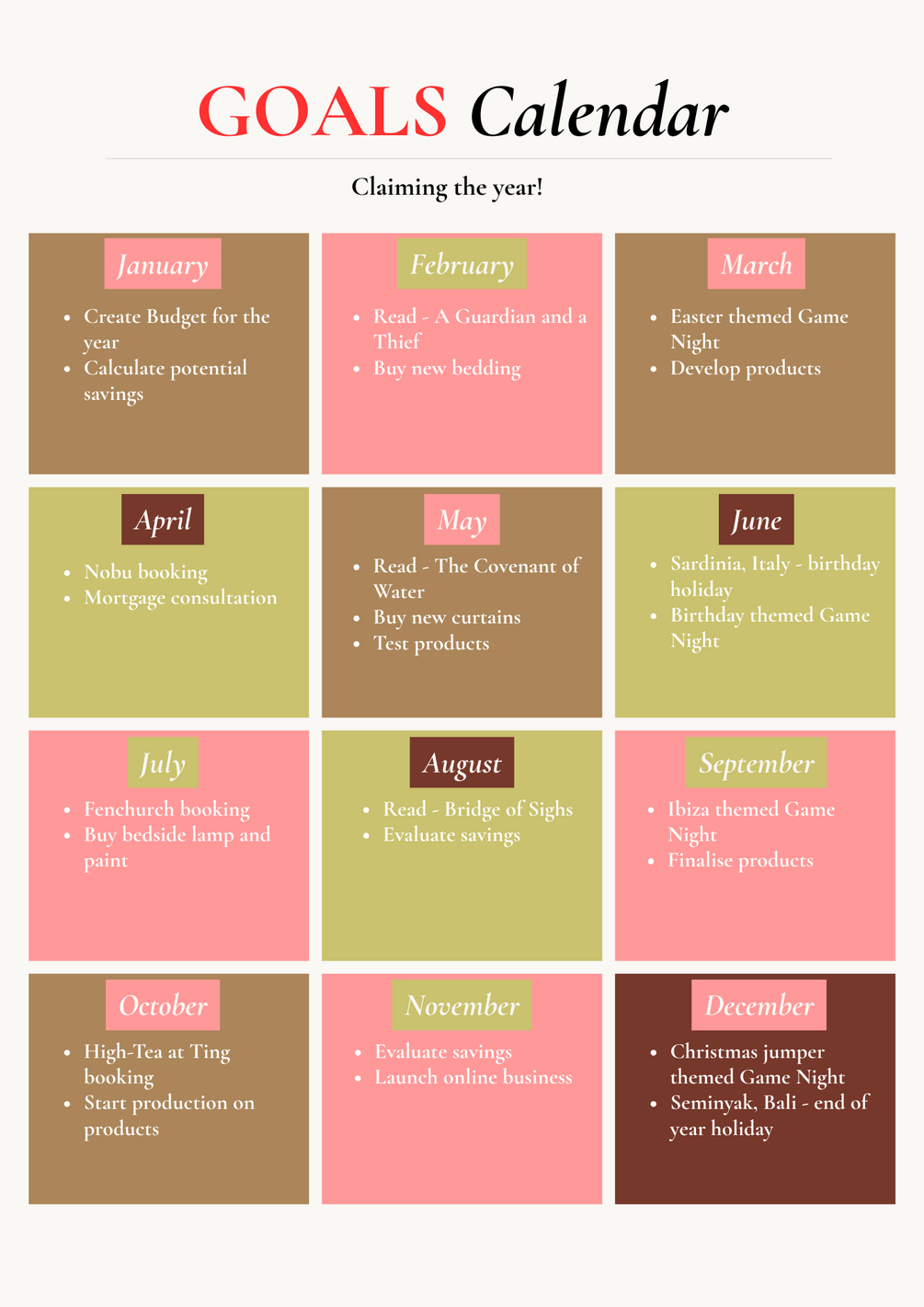 GOALS Calendar

Claiming the year!

January

• Create Budget for the year
• Calculate potential savings

February

• Read - A Guardian and a Thief
• Buy new bedding

March

• Easter themed Game Night
• Develop products

April

• Nobu booking
• Mortgage consultation

May

• Read - The Covenant of Water
• Buy new curtains
• Test products

June

• Sardinia, Italy - birthday holiday
• Birthday themed Game Night

July

• Fenchurch booking
• Buy bedside lamp and paint

August

• Read - Bridge of Sighs
• Evaluate savings

September

• Ibiza themed Game Night
• Finalise products

October

• High-Tea at Ting booking
• Start production on products

November

• Evaluate savings
• Launch online business

December

• Christmas jumper themed Game Night
• Seminyak, Bali - end of year holiday